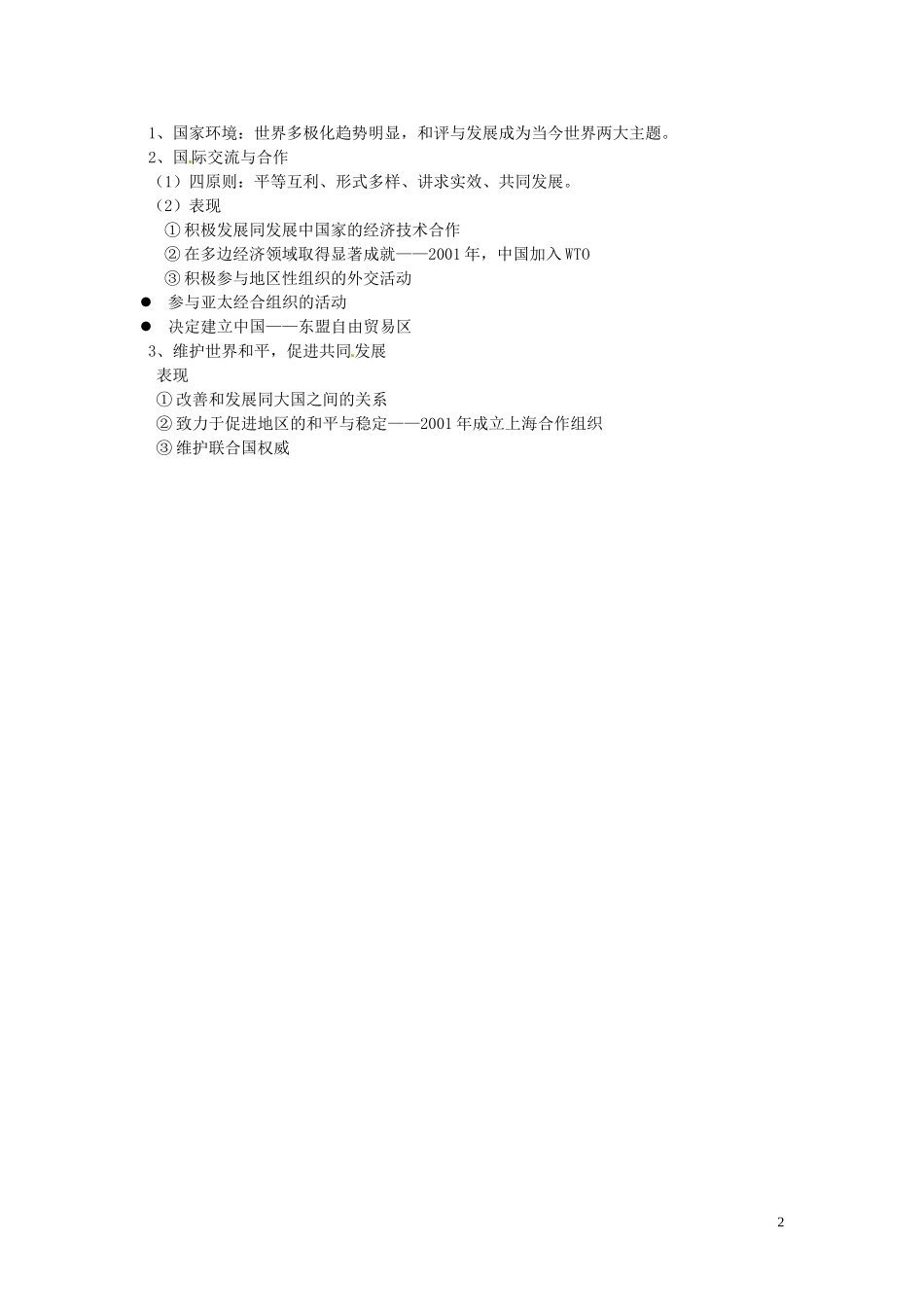 1、国家环境：世界多极化趋势明显，和评与发展成为当今世界两大主题。
2、国际交流与合作
（1）四原则：平等互利、形式多样、讲求实效、共同发展。
（2）表现
①积极发展同发展中国家的经济技术合作
②在多边经济领域取得显著成就——2001年，中国加入WTO
③积极参与地区性组织的外交活动
● 参与亚太经合组织的活动
● 决定建立中国——东盟自由贸易区
3、维护世界和平，促进共同发展
表现
①改善和发展同大国之间的关系
②致力于促进地区的和平与稳定——2001年成立上海合作组织
③维护联合国权威

2